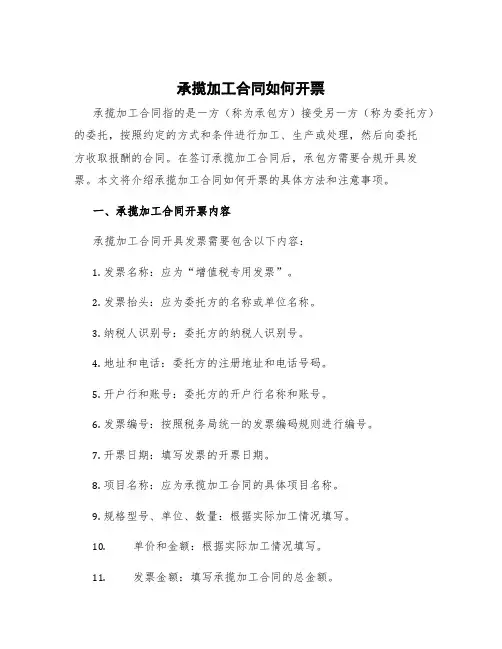 承揽加工合同如何开票

承揽加工合同指的是一方（称为承包方）接受另一方（称为委托方）的委托，按照约定的方式和条件进行加工、生产或处理，然后向委托方收取报酬的合同。在签订承揽加工合同后，承包方需要合规开具发票。本文将介绍承揽加工合同如何开票的具体方法和注意事项。

一、承揽加工合同开票内容

承揽加工合同开具发票需要包含以下内容：

1. 发票名称：应为“增值税专用发票”。

2. 发票抬头：应为委托方的名称或单位名称。

3. 纳税人识别号：委托方的纳税人识别号。

4. 地址和电话：委托方的注册地址和电话号码。

5. 开户行和账号：委托方的开户行名称和账号。

6. 发票编号：按照税务局统一的发票编码规则进行编号。

7. 开票日期：填写发票的开票日期。

8. 项目名称：应为承揽加工合同的具体项目名称。

9. 规格型号、单位、数量：根据实际加工情况填写。

10. 单价和金额：根据实际加工情况填写。

11. 发票金额：填写承揽加工合同的总金额。